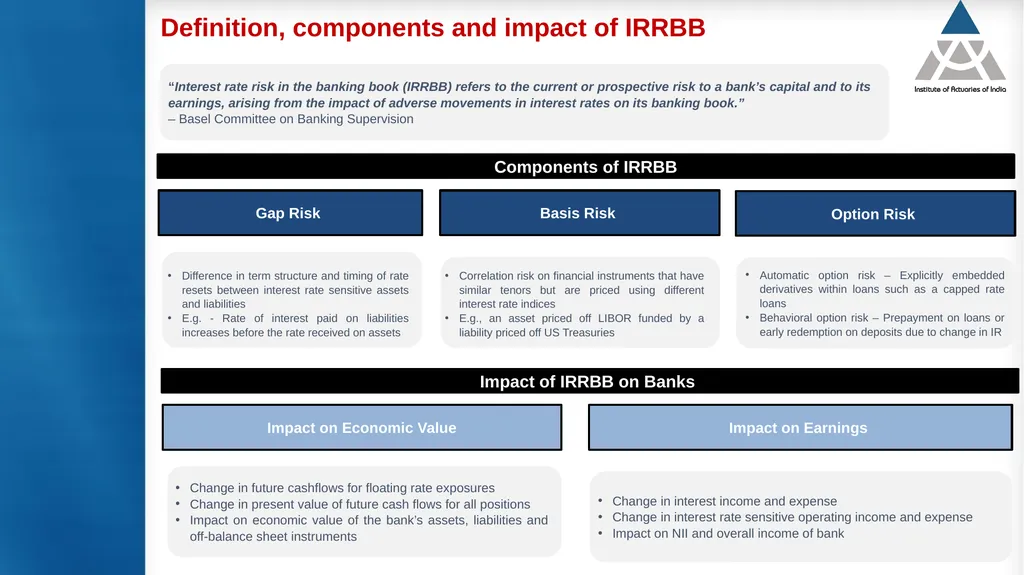 Definition, components and impact of IRRBB

Institute of Actuaries of India

"Interest rate risk in the banking book (IRRBB) refers to the current or prospective risk to a bank's capital and to its earnings, arising from the impact of adverse movements in interest rates on its banking book."
– Basel Committee on Banking Supervision

Components of IRRBB

Gap Risk

• Difference in term structure and timing of rate resets between interest rate sensitive assets and liabilities
• E.g. - Rate of interest paid on liabilities increases before the rate received on assets

Basis Risk

• Correlation risk on financial instruments that have similar tenors but are priced using different interest rate indices
• E.g., an asset priced off LIBOR funded by a liability priced off US Treasuries

Option Risk

• Automatic option risk – Explicitly embedded derivatives within loans such as a capped rate loans
• Behavioral option risk – Prepayment on loans or early redemption on deposits due to change in IR

Impact of IRRBB on Banks

Impact on Economic Value

• Change in future cashflows for floating rate exposures
• Change in present value of future cash flows for all positions
• Impact on economic value of the bank's assets, liabilities and off-balance sheet instruments

Impact on Earnings

• Change in interest income and expense
• Change in interest rate sensitive operating income and expense
• Impact on NII and overall income of bank